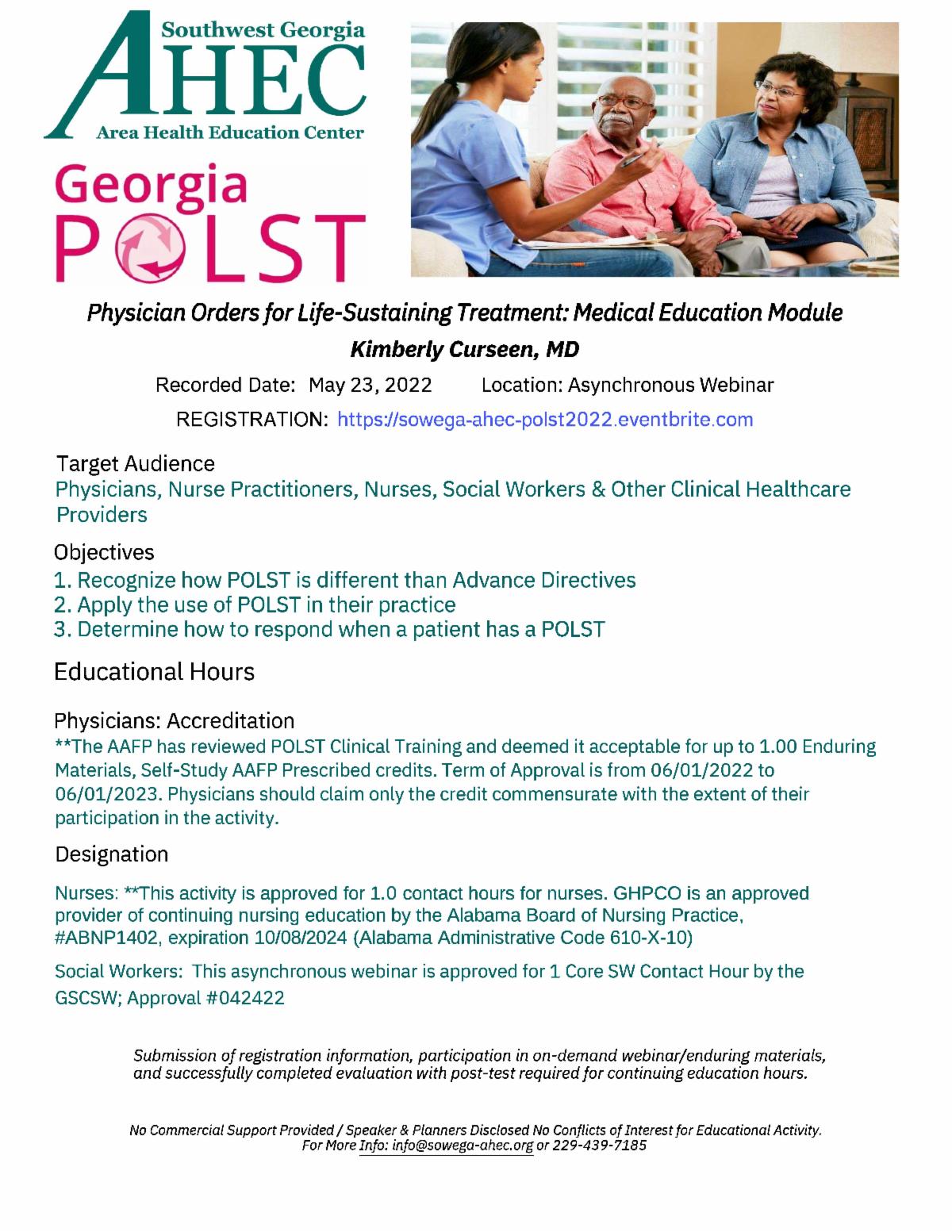 Southwest Georgia
AHEC
Area Health Education Center

Georgia
POLST

Physician Orders for Life-Sustaining Treatment: Medical Education Module

Kimberly Curseen, MD

Recorded Date: May 23, 2022 Location: Asynchronous Webinar

REGISTRATION: https://sowega-ahec-polst2022.eventbrite.com

Target Audience
Physicians, Nurse Practitioners, Nurses, Social Workers & Other Clinical Healthcare Providers

Objectives
1. Recognize how POLST is different than Advance Directives
2. Apply the use of POLST in their practice
3. Determine how to respond when a patient has a POLST

Educational Hours

Physicians: Accreditation
**The AAFP has reviewed POLST Clinical Training and deemed it acceptable for up to 1.00 Enduring Materials, Self-Study AAFP Prescribed credits. Term of Approval is from 06/01/2022 to 06/01/2023. Physicians should claim only the credit commensurate with the extent of their participation in the activity.

Designation

Nurses: **This activity is approved for 1.0 contact hours for nurses. GHPCO is an approved provider of continuing nursing education by the Alabama Board of Nursing Practice, #ABNP1402, expiration 10/08/2024 (Alabama Administrative Code 610-X-10)

Social Workers: This asynchronous webinar is approved for 1 Core SW Contact Hour by the GSCSW; Approval #042422

Submission of registration information, participation in on-demand webinar/enduring materials, and successfully completed evaluation with post-test required for continuing education hours.

No Commercial Support Provided / Speaker & Planners Disclosed No Conflicts of Interest for Educational Activity.
For More Info: info@sowega-ahec.org or 229-439-7185